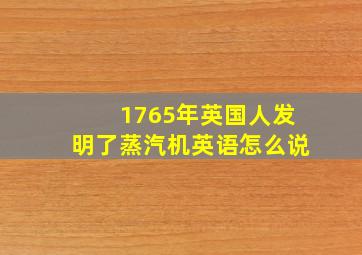 1765年英国人发明了蒸汽机英语怎么说